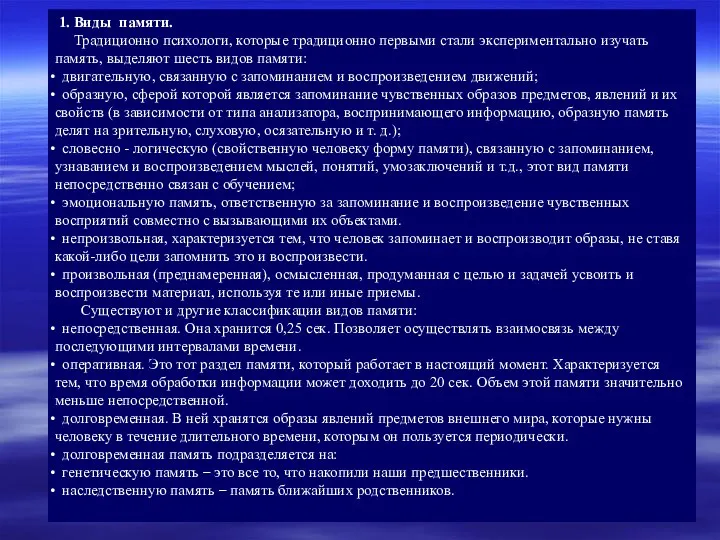 1. Виды памяти.

Традиционно психологи, которые традиционно первыми стали экспериментально изучать память, выделяют шесть видов памяти:

• двигательную, связанную с запоминанием и воспроизведением движений;
• образную, сферой которой является запоминание чувственных образов предметов, явлений и их свойств (в зависимости от типа анализатора, воспринимающего информацию, образную память делят на зрительную, слуховую, осязательную и т. д.);
• словесно - логическую (свойственную человеку форму памяти), связанную с запоминанием, узнаванием и воспроизведением мыслей, понятий, умозаключений и т.д., этот вид памяти непосредственно связан с обучением;
• эмоциональную память, ответственную за запоминание и воспроизведение чувственных восприятий совместно с вызывающими их объектами.
• непроизвольная, характеризуется тем, что человек запоминает и воспроизводит образы, не ставя какой-либо цели запомнить это и воспроизвести.
• произвольная (преднамеренная), осмысленная, продуманная с целью и задачей усвоить и воспроизвести материал, используя те или иные приемы.

Существуют и другие классификации видов памяти:

• непосредственная. Она хранится 0,25 сек. Позволяет осуществлять взаимосвязь между последующими интервалами времени.
• оперативная. Это тот раздел памяти, который работает в настоящий момент. Характеризуется тем, что время обработки информации может доходить до 20 сек. Объем этой памяти значительно меньше непосредственной.
• долговременная. В ней хранятся образы явлений предметов внешнего мира, которые нужны человеку в течение длительного времени, которым он пользуется периодически.
• долговременная память подразделяется на:
• генетическую память – это все то, что накопили наши предшественники.
• наследственную память – память ближайших родственников.